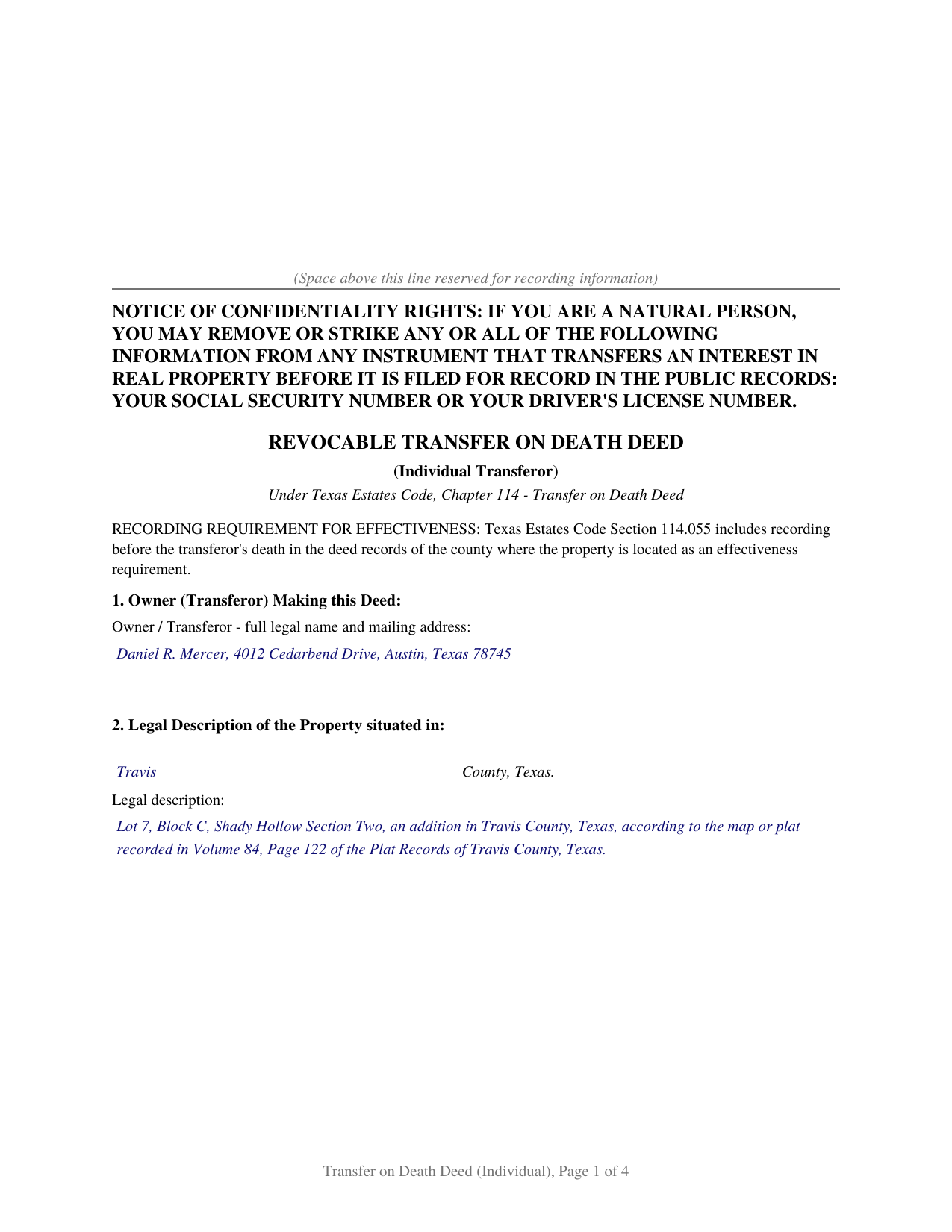 (Space above this line reserved for recording information)

NOTICE OF CONFIDENTIALITY RIGHTS: IF YOU ARE A NATURAL PERSON, YOU MAY REMOVE OR STRIKE ANY OR ALL OF THE FOLLOWING INFORMATION FROM ANY INSTRUMENT THAT TRANSFERS AN INTEREST IN REAL PROPERTY BEFORE IT IS FILED FOR RECORD IN THE PUBLIC RECORDS: YOUR SOCIAL SECURITY NUMBER OR YOUR DRIVER'S LICENSE NUMBER.

REVOCABLE TRANSFER ON DEATH DEED

(Individual Transferor)

Under Texas Estates Code, Chapter 114 - Transfer on Death Deed

RECORDING REQUIREMENT FOR EFFECTIVENESS: Texas Estates Code Section 114.055 includes recording before the transferor's death in the deed records of the county where the property is located as an effectiveness requirement.

1. Owner (Transferor) Making this Deed:

Owner / Transferor - full legal name and mailing address:

Daniel R. Mercer, 4012 Cedarbend Drive, Austin, Texas 78745

2. Legal Description of the Property situated in:

Travis County, Texas.

Legal description:

Lot 7, Block C, Shady Hollow Section Two, an addition in Travis County, Texas, according to the map or plat recorded in Volume 84, Page 122 of the Plat Records of Travis County, Texas.

Transfer on Death Deed (Individual), Page 1 of 4